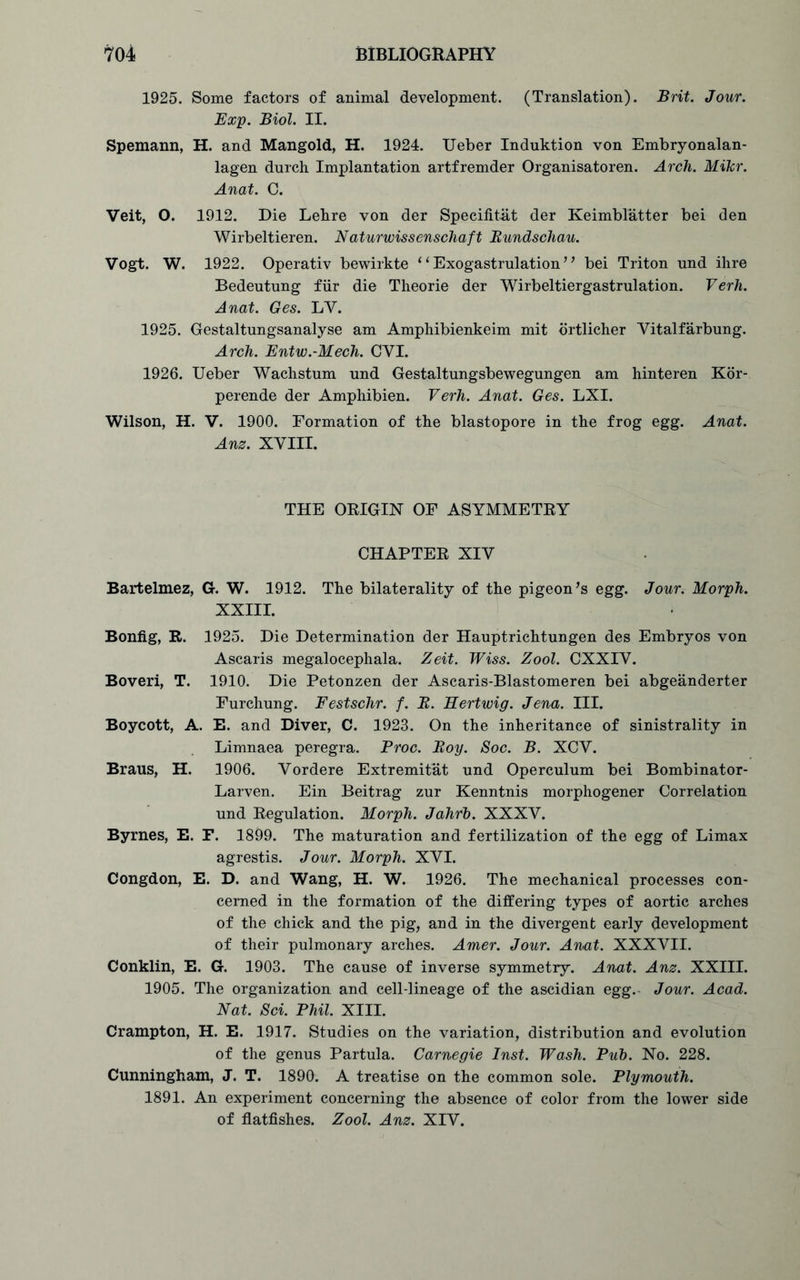 704 BIBLIOGRAPHY

1925. Some factors of animal development. (Translation). Brit. Jour. Exp. Biol. II.

Spemann, H. and Mangold, H. 1924. Ueber Induktion von Embryonalanlagen durch Implantation artfremder Organisatoren. Arch. Mikr. Anat. C.

Veit, O. 1912. Die Lehre von der Specifität der Keimblätter bei den Wirbeltieren. Naturwissenschaft Rundschau.

Vogt. W. 1922. Operativ bewirkte "Exogastrulation" bei Triton und ihre Bedeutung für die Theorie der Wirbeltiergastrulation. Verh. Anat. Ges. LV.

1925. Gestaltungsanalyse am Amphibienkeim mit örtlicher Vitalfärbung. Arch. Entw.-Mech. CVI.

1926. Ueber Wachstum und Gestaltungsbewegungen am hinteren Körperende der Amphibien. Verh. Anat. Ges. LXI.

Wilson, H. V. 1900. Formation of the blastopore in the frog egg. Anat. Anz. XVIII.

THE ORIGIN OF ASYMMETRY

CHAPTER XIV

Bartelmez, G. W. 1912. The bilaterality of the pigeon's egg. Jour. Morph. XXIII.

Bonfig, R. 1925. Die Determination der Hauptrichtungen des Embryos von Ascaris megalocephala. Zeit. Wiss. Zool. CXXIV.

Boveri, T. 1910. Die Petonzen der Ascaris-Blastomeren bei abgeänderter Furchung. Festschr. f. R. Hertwig. Jena. III.

Boycott, A. E. and Diver, C. 1923. On the inheritance of sinistrality in Limnaea peregra. Proc. Roy. Soc. B. XCV.

Braus, H. 1906. Vordere Extremität und Operculum bei Bombinator-Larven. Ein Beitrag zur Kenntnis morphogener Correlation und Regulation. Morph. Jahrb. XXXV.

Byrnes, E. F. 1899. The maturation and fertilization of the egg of Limax agrestis. Jour. Morph. XVI.

Congdon, E. D. and Wang, H. W. 1926. The mechanical processes concerned in the formation of the differing types of aortic arches of the chick and the pig, and in the divergent early development of their pulmonary arches. Amer. Jour. Anat. XXXVII.

Conklin, E. G. 1903. The cause of inverse symmetry. Anat. Anz. XXIII.

1905. The organization and cell-lineage of the ascidian egg. Jour. Acad. Nat. Sci. Phil. XIII.

Crampton, H. E. 1917. Studies on the variation, distribution and evolution of the genus Partula. Carnegie Inst. Wash. Pub. No. 228.

Cunningham, J. T. 1890. A treatise on the common sole. Plymouth.

1891. An experiment concerning the absence of color from the lower side of flatfishes. Zool. Anz. XIV.